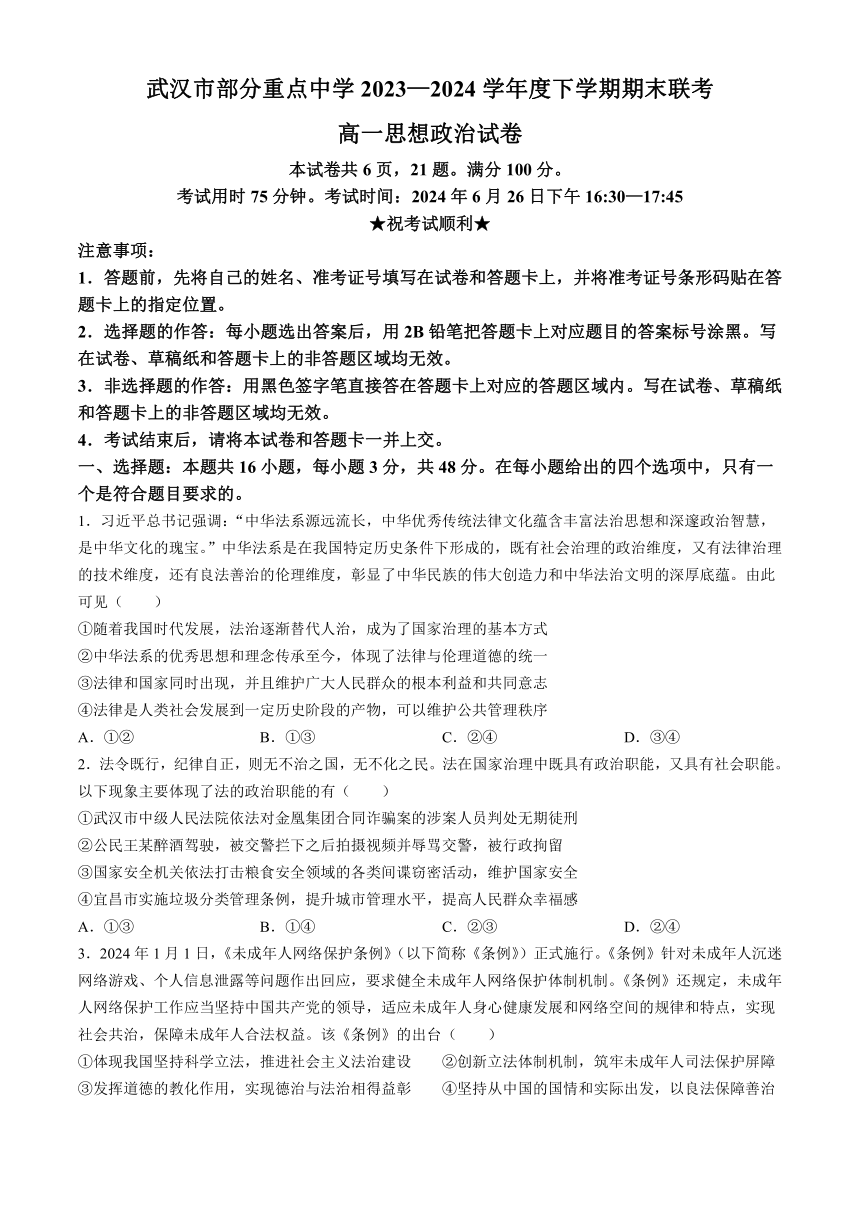 武汉市部分重点中学 2023—2024 学年度下学期期末联考

高一思想政治试卷

本试卷共 6 页，21 题。满分 100 分。

考试用时 75 分钟。考试时间：2024 年 6 月 26 日下午 16:30—17:45

★祝考试顺利★

注意事项：

1．答题前，先将自己的姓名、准考证号填写在试卷和答题卡上，并将准考证号条形码贴在答题卡上的指定位置。

2．选择题的作答：每小题选出答案后，用 2B 铅笔把答题卡上对应题目的答案标号涂黑。写在试卷、草稿纸和答题卡上的非答题区域均无效。

3．非选择题的作答：用黑色签字笔直接答在答题卡上对应的答题区域内。写在试卷、草稿纸和答题卡上的非答题区域均无效。

4．考试结束后，请将本试卷和答题卡一并上交。

一、选择题：本题共 16 小题，每小题 3 分，共 48 分。在每小题给出的四个选项中，只有一个是符合题目要求的。

1．习近平总书记强调：“中华法系源远流长，中华优秀传统法律文化蕴含丰富法治思想和深邃政治智慧，是中华文化的瑰宝。”中华法系是在我国特定历史条件下形成的，既有社会治理的政治维度，又有法律治理的技术维度，还有良法善治的伦理维度，彰显了中华民族的伟大创造力和中华法治文明的深厚底蕴。由此可见（　　）

①随着我国时代发展，法治逐渐替代人治，成为了国家治理的基本方式

②中华法系的优秀思想和理念传承至今，体现了法律与伦理道德的统一

③法律和国家同时出现，并且维护广大人民群众的根本利益和共同意志

④法律是人类社会发展到一定历史阶段的产物，可以维护公共管理秩序

A．①②　　B．①③　　C．②④　　D．③④

2．法令既行，纪律自正，则无不治之国，无不化之民。法在国家治理中既具有政治职能，又具有社会职能。以下现象主要体现了法的政治职能的有（　　）

①武汉市中级人民法院依法对金凰集团合同诈骗案的涉案人员判处无期徒刑

②公民王某醉酒驾驶，被交警拦下之后拍摄视频并辱骂交警，被行政拘留

③国家安全机关依法打击粮食安全领域的各类间谍窃密活动，维护国家安全

④宜昌市实施垃圾分类管理条例，提升城市管理水平，提高人民群众幸福感

A．①③　　B．①④　　C．②③　　D．②④

3．2024 年 1 月 1 日，《未成年人网络保护条例》（以下简称《条例》）正式施行。《条例》针对未成年人沉迷网络游戏、个人信息泄露等问题作出回应，要求健全未成年人网络保护体制机制。《条例》还规定，未成年人网络保护工作应当坚持中国共产党的领导，适应未成年人身心健康发展和网络空间的规律和特点，实现社会共治，保障未成年人合法权益。该《条例》的出台（　　）

①体现我国坚持科学立法，推进社会主义法治建设　　②创新立法体制机制，筑牢未成年人司法保护屏障

③发挥道德的教化作用，实现德治与法治相得益彰　　④坚持从中国的国情和实际出发，以良法保障善治